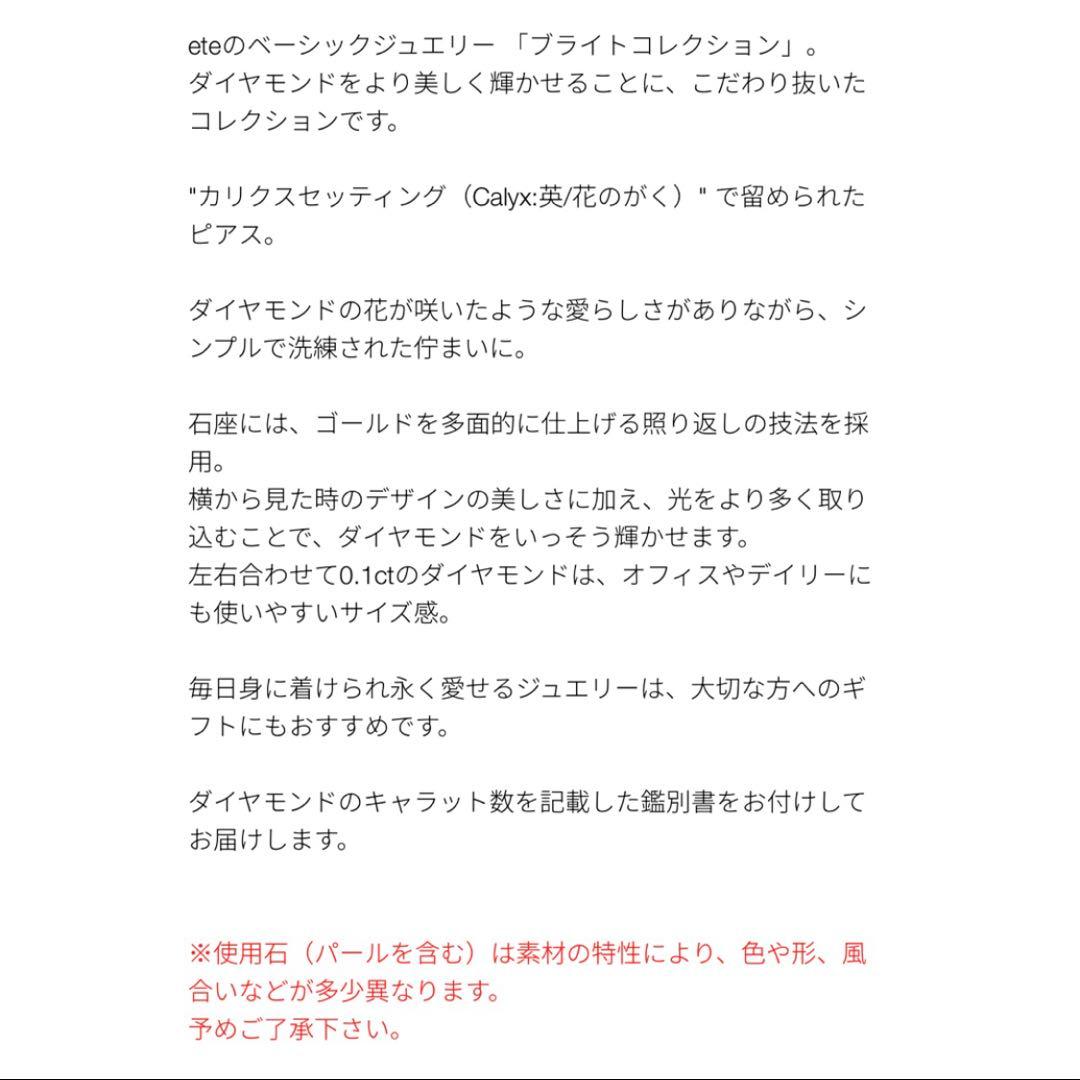 eteのベーシックジュエリー 「ブライトコレクション」。
ダイヤモンドをより美しく輝かせることに、こだわり抜いたコレクションです。

"カリクスセッティング（Calyx:英/花のがく）" で留められたピアス。

ダイヤモンドの花が咲いたような愛らしさがありながら、シンプルで洗練された佇まいに。

石座には、ゴールドを多面的に仕上げる照り返しの技法を採用。
横から見た時のデザインの美しさに加え、光をより多く取り込むことで、ダイヤモンドをいっそう輝かせます。
左右合わせて0.1ctのダイヤモンドは、オフィスやデイリーにも使いやすいサイズ感。

毎日身に着けられ永く愛せるジュエリーは、大切な方へのギフトにもおすすめです。

ダイヤモンドのキャラット数を記載した鑑別書をお付けしてお届けします。

※使用石（パールを含む）は素材の特性により、色や形、風合いなどが多少異なります。
予めご了承下さい。